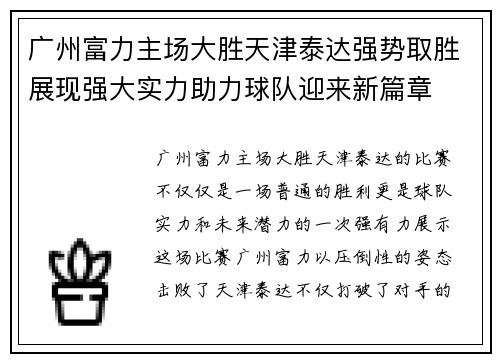 广州富力主场大胜天津泰达强势取胜展现强大实力助力球队迎来新篇章

广州富力主场大胜天津泰达的比赛不仅仅是一场普通的胜利更是球队实力和未来潜力的一次强有力展示这场比赛广州富力以压倒性的姿态击败了天津泰达不仅打破了对手的